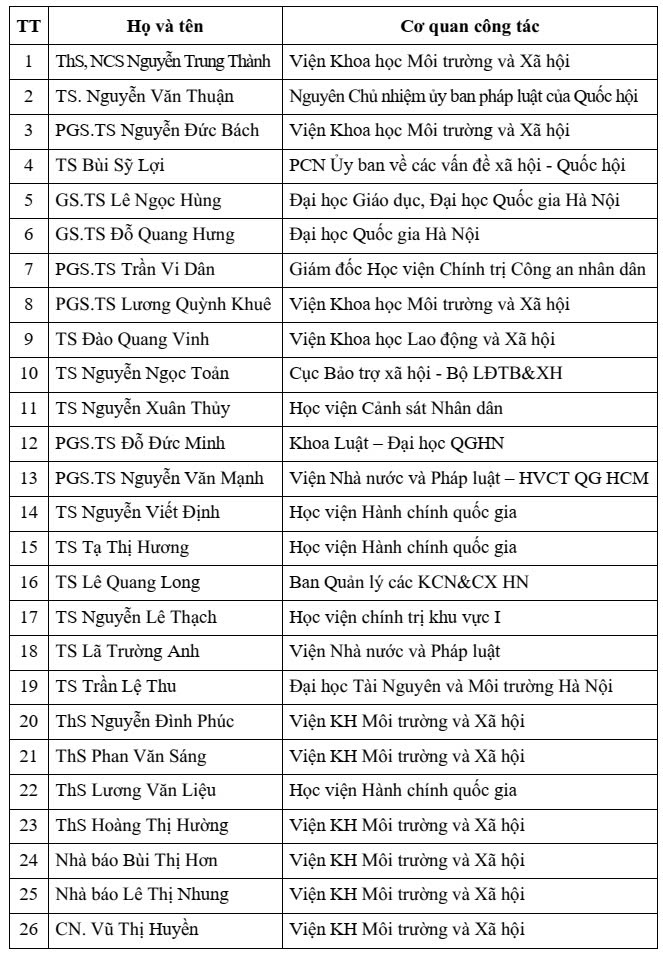 | TT | Họ và tên | Cơ quan công tác |
|---|---|---|
| 1 | ThS, NCS Nguyễn Trung Thành | Viện Khoa học Môi trường và Xã hội |
| 2 | TS. Nguyễn Văn Thuận | Nguyên Chủ nhiệm ủy ban pháp luật của Quốc hội |
| 3 | PGS.TS Nguyễn Đức Bách | Viện Khoa học Môi trường và Xã hội |
| 4 | TS Bùi Sỹ Lợi | PCN Ủy ban về các vấn đề xã hội - Quốc hội |
| 5 | GS.TS Lê Ngọc Hùng | Đại học Giáo dục, Đại học Quốc gia Hà Nội |
| 6 | GS.TS Đỗ Quang Hưng | Đại học Quốc gia Hà Nội |
| 7 | PGS.TS Trần Vi Dân | Giám đốc Học viện Chính trị Công an nhân dân |
| 8 | PGS.TS Lương Quỳnh Khuê | Viện Khoa học Môi trường và Xã hội |
| 9 | TS Đào Quang Vinh | Viện Khoa học Lao động và Xã hội |
| 10 | TS Nguyễn Ngọc Toản | Cục Bảo trợ xã hội - Bộ LĐTB&XH |
| 11 | TS Nguyễn Xuân Thủy | Học viện Cảnh sát Nhân dân |
| 12 | PGS.TS Đỗ Đức Minh | Khoa Luật – Đại học QGHN |
| 13 | PGS.TS Nguyễn Văn Mạnh | Viện Nhà nước và Pháp luật – HVCT QG HCM |
| 14 | TS Nguyễn Viết Định | Học viện Hành chính quốc gia |
| 15 | TS Tạ Thị Hương | Học viện Hành chính quốc gia |
| 16 | TS Lê Quang Long | Ban Quản lý các KCN&CX HN |
| 17 | TS Nguyễn Lê Thạch | Học viện chính trị khu vực I |
| 18 | TS Lã Trường Anh | Viện Nhà nước và Pháp luật |
| 19 | TS Trần Lệ Thu | Đại học Tài Nguyên và Môi trường Hà Nội |
| 20 | ThS Nguyễn Đình Phúc | Viện KH Môi trường và Xã hội |
| 21 | ThS Phan Văn Sáng | Viện KH Môi trường và Xã hội |
| 22 | ThS Lương Văn Liệu | Học viện Hành chính quốc gia |
| 23 | ThS Hoàng Thị Hường | Viện KH Môi trường và Xã hội |
| 24 | Nhà báo Bùi Thị Hơn | Viện KH Môi trường và Xã hội |
| 25 | Nhà báo Lê Thị Nhung | Viện KH Môi trường và Xã hội |
| 26 | CN. Vũ Thị Huyền | Viện KH Môi trường và Xã hội |